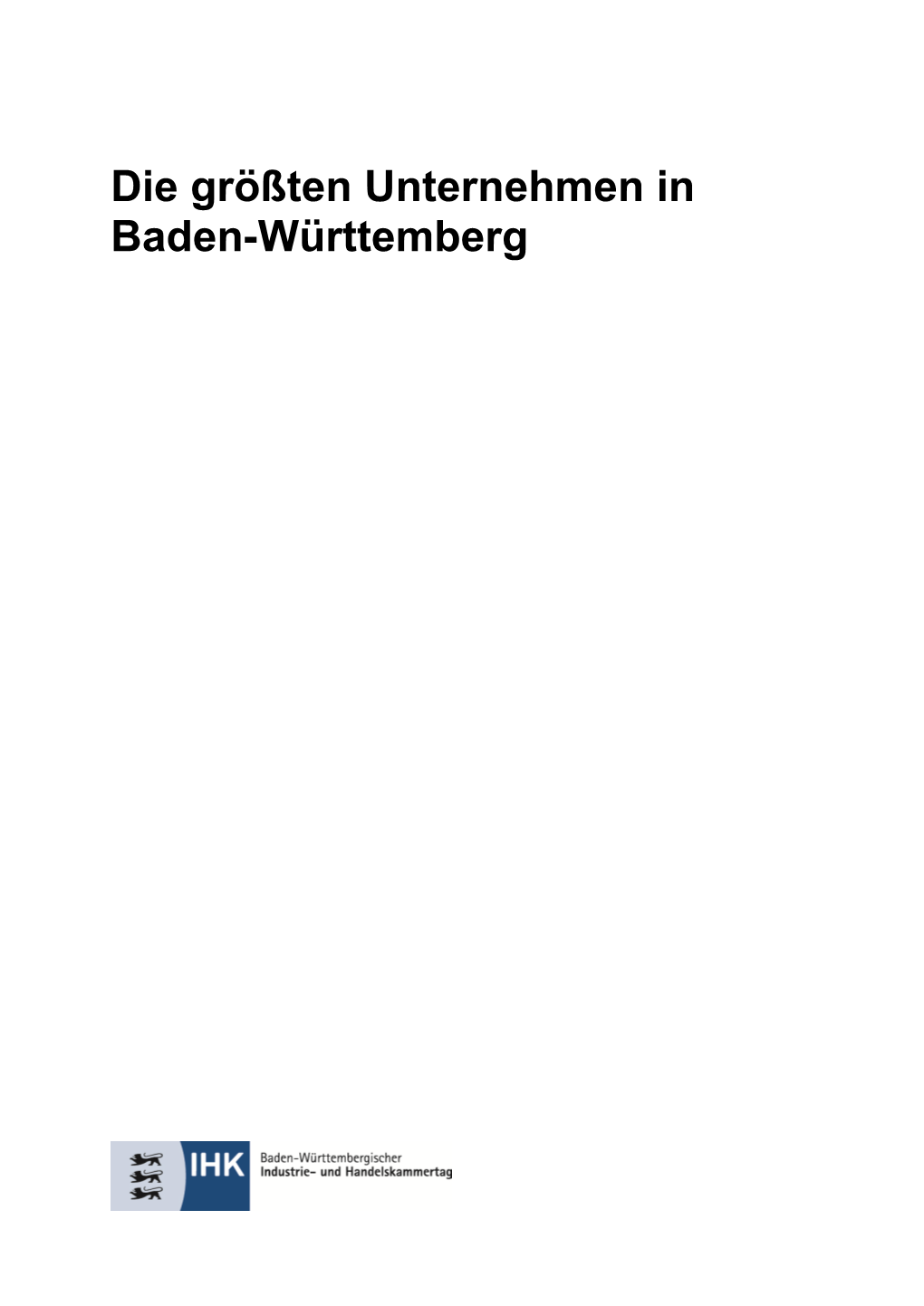 Die größten Unternehmen in Baden-Württemberg

IHK
Baden-Württembergischer
Industrie- und Handelskammertag